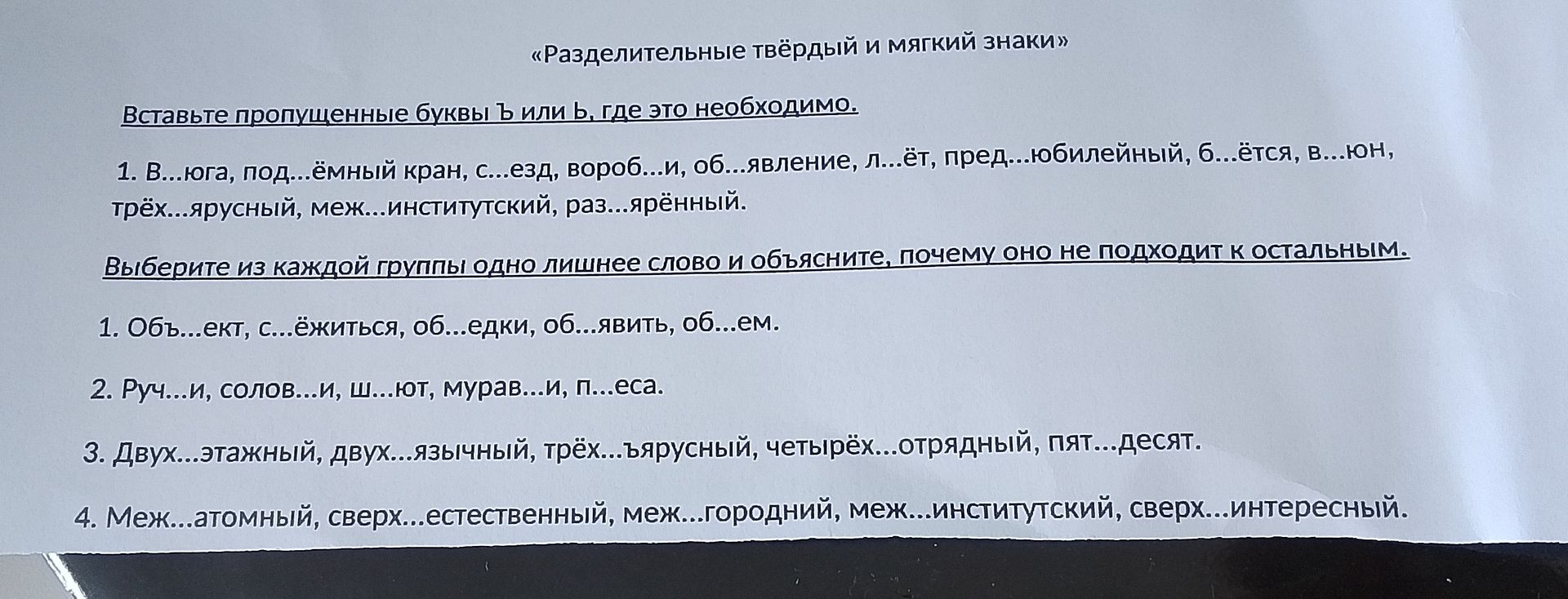 «Разделительные твёрдый и мягкий знаки»

Вставьте пропущенные буквы Ъ или Ь, где это необходимо.

1. В...юга, под...ёмный кран, с...езд, вороб...и, об...явление, л...ёт, пред...юбилейный, б...ётся, в...юн, трёх...ярусный, меж...институтский, раз...ярённый.

Выберите из каждой группы одно лишнее слово и объясните, почему оно не подходит к остальным.

1. Объ...ект, с...ёжиться, об...едки, об...явить, об...ем.

2. Руч...и, солов...и, ш...ют, мурав...и, п...еса.

3. Двух...этажный, двух...язычный, трёх...ъярусный, четырёх...отрядный, пят...десят.

4. Меж...атомный, сверх...естественный, меж...городний, меж...институтский, сверх...интересный.